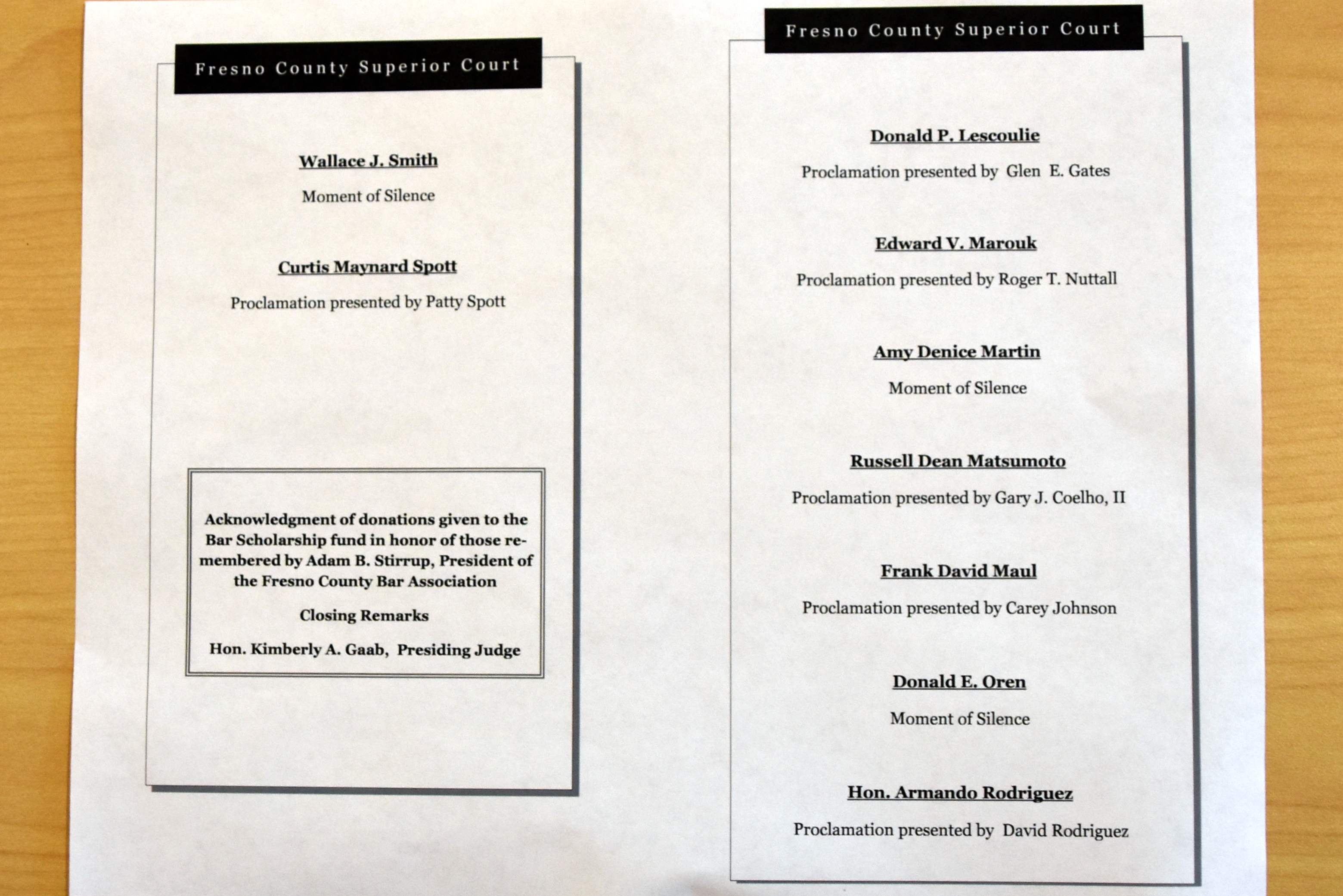 Fresno County Superior Court

Wallace J. Smith

Moment of Silence

Curtis Maynard Spott

Proclamation presented by Patty Spott

Acknowledgment of donations given to the Bar Scholarship fund in honor of those remembered by Adam B. Stirrup, President of the Fresno County Bar Association

Closing Remarks

Hon. Kimberly A. Gaab, Presiding Judge

Fresno County Superior Court

Donald P. Lescoulie

Proclamation presented by Glen E. Gates

Edward V. Marouk

Proclamation presented by Roger T. Nuttall

Amy Denice Martin

Moment of Silence

Russell Dean Matsumoto

Proclamation presented by Gary J. Coelho, II

Frank David Maul

Proclamation presented by Carey Johnson

Donald E. Oren

Moment of Silence

Hon. Armando Rodriguez

Proclamation presented by David Rodriguez